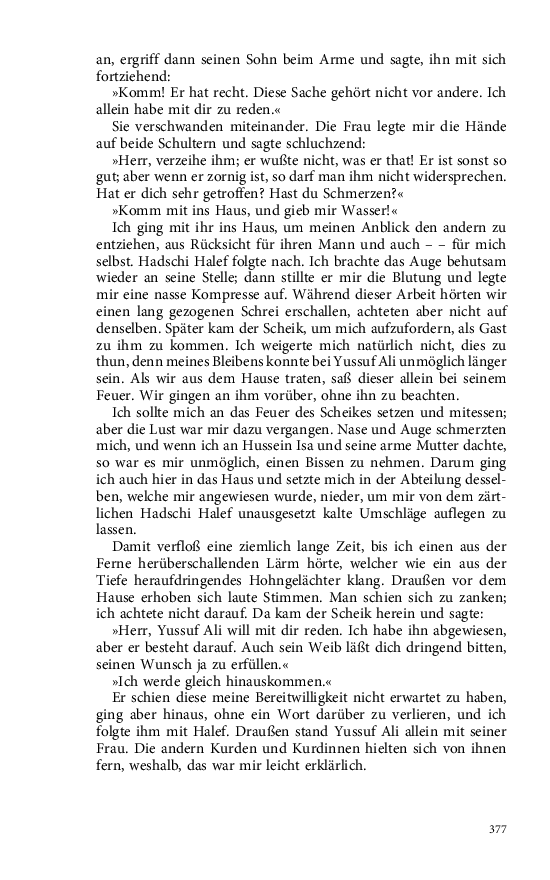 an, ergriff dann seinen Sohn beim Arme und sagte, ihn mit sich fortziehend:

»Komm! Er hat recht. Diese Sache gehört nicht vor andere. Ich allein habe mit dir zu reden.«

Sie verschwanden miteinander. Die Frau legte mir die Hände auf beide Schultern und sagte schluchzend:

»Herr, verzeihe ihm; er wußte nicht, was er that! Er ist sonst so gut; aber wenn er zornig ist, so darf man ihm nicht widersprechen. Hat er dich sehr getroffen? Hast du Schmerzen?«

»Komm mit ins Haus, und gieb mir Wasser!«

Ich ging mit ihr ins Haus, um meinen Anblick den andern zu entziehen, aus Rücksicht für ihren Mann und auch – – für mich selbst. Hadschi Halef folgte nach. Ich brachte das Auge behutsam wieder an seine Stelle; dann stillte er mir die Blutung und legte mir eine nasse Kompresse auf. Während dieser Arbeit hörten wir einen lang gezogenen Schrei erschallen, achteten aber nicht auf denselben. Später kam der Scheik, um mich aufzufordern, als Gast zu ihm zu kommen. Ich weigerte mich natürlich nicht, dies zu thun, denn meines Bleibens konnte bei Yussuf Ali unmöglich länger sein. Als wir aus dem Hause traten, saß dieser allein bei seinem Feuer. Wir gingen an ihm vorüber, ohne ihn zu beachten.

Ich sollte mich an das Feuer des Scheikes setzen und mitessen; aber die Lust war mir dazu vergangen. Nase und Auge schmerzten mich, und wenn ich an Hussein Isa und seine arme Mutter dachte, so war es mir unmöglich, einen Bissen zu nehmen. Darum ging ich auch hier in das Haus und setzte mich in der Abteilung desselben, welche mir angewiesen wurde, nieder, um mir von dem zärtlichen Hadschi Halef unausgesetzt kalte Umschläge auflegen zu lassen.

Damit verfloß eine ziemlich lange Zeit, bis ich einen aus der Ferne herüberschallenden Lärm hörte, welcher wie ein aus der Tiefe heraufdringendes Hohngelächter klang. Draußen vor dem Hause erhoben sich laute Stimmen. Man schien sich zu zanken; ich achtete nicht darauf. Da kam der Scheik herein und sagte:

»Herr, Yussuf Ali will mit dir reden. Ich habe ihn abgewiesen, aber er besteht darauf. Auch sein Weib läßt dich dringend bitten, seinen Wunsch ja zu erfüllen.«

»Ich werde gleich hinauskommen.«

Er schien diese meine Bereitwilligkeit nicht erwartet zu haben, ging aber hinaus, ohne ein Wort darüber zu verlieren, und ich folgte ihm mit Halef. Draußen stand Yussuf Ali allein mit seiner Frau. Die andern Kurden und Kurdinnen hielten sich von ihnen fern, weshalb, das war mir leicht erklärlich.

377